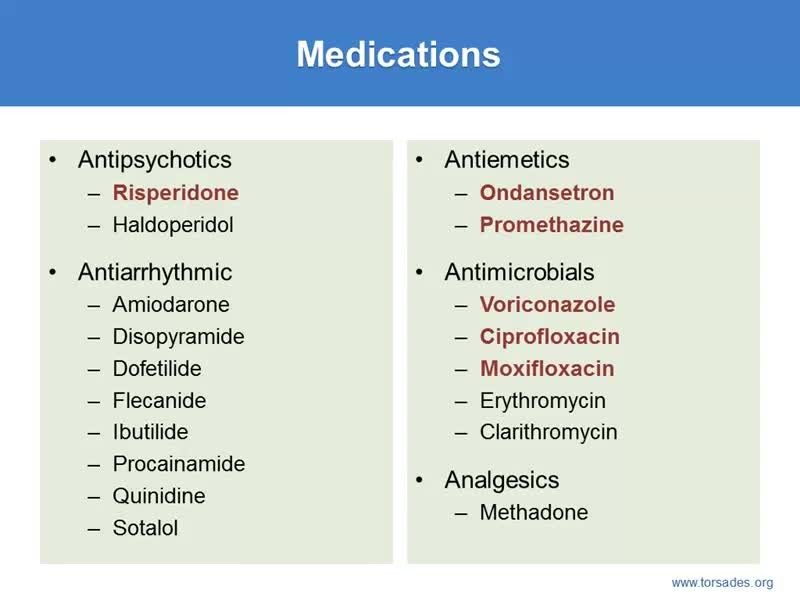 Medications

• Antipsychotics
– Risperidone
– Haldoperidol

• Antiarrhythmic
– Amiodarone
– Disopyramide
– Dofetilide
– Flecanide
– Ibutilide
– Procainamide
– Quinidine
– Sotalol

• Antiemetics
– Ondansetron
– Promethazine

• Antimicrobials
– Voriconazole
– Ciprofloxacin
– Moxifloxacin
– Erythromycin
– Clarithromycin

• Analgesics
– Methadone

www.torsades.org